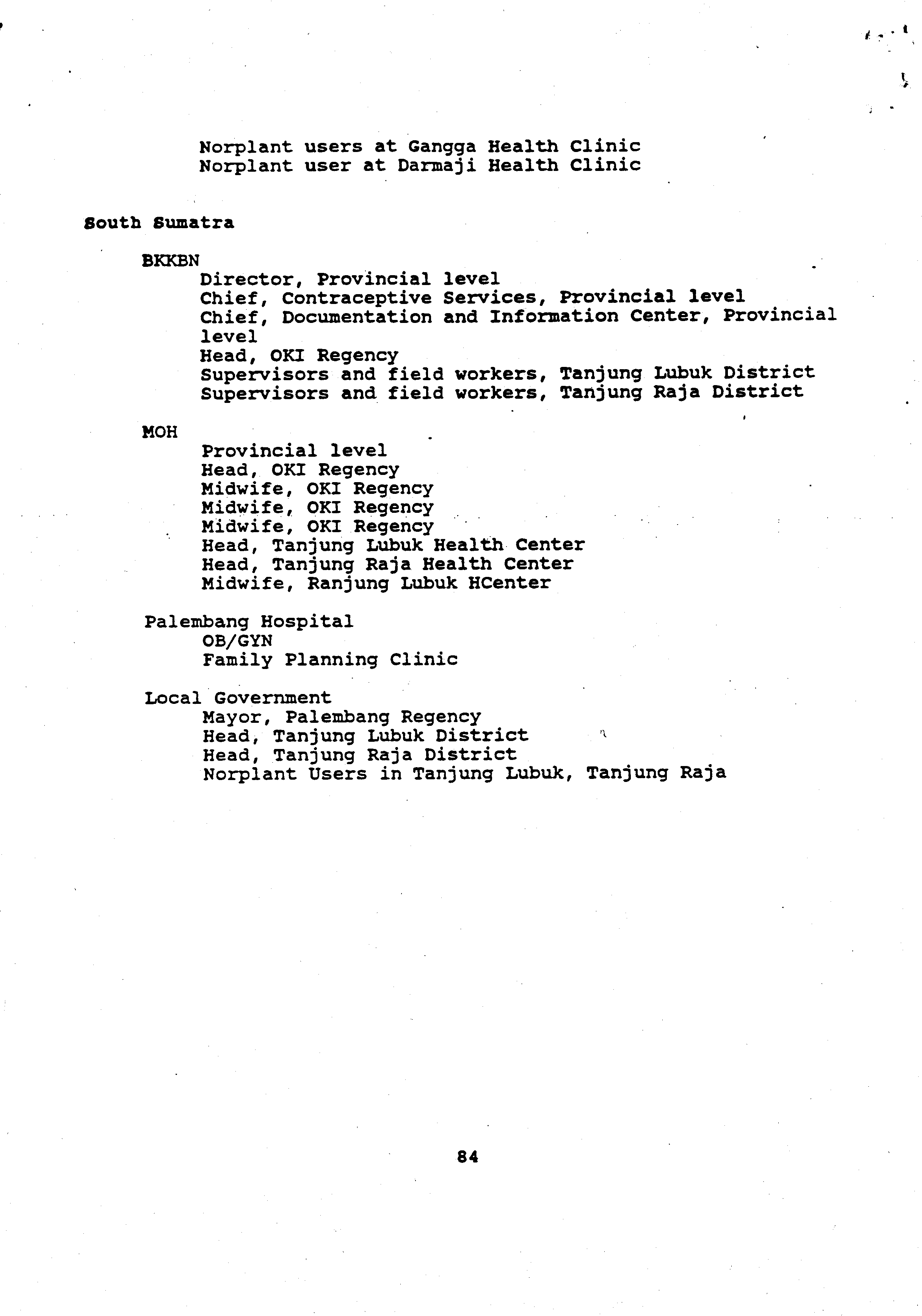 Norplant users at Gangga Health Clinic
Norplant user at Darmaji Health Clinic

South Sumatra

BKKBN
Director, Provincial level
Chief, Contraceptive Services, Provincial level
Chief, Documentation and Information Center, Provincial level
Head, OKI Regency
Supervisors and field workers, Tanjung Lubuk District
Supervisors and field workers, Tanjung Raja District

MOH
Provincial level
Head, OKI Regency
Midwife, OKI Regency
Midwife, OKI Regency
Midwife, OKI Regency
Head, Tanjung Lubuk Health Center
Head, Tanjung Raja Health Center
Midwife, Ranjung Lubuk HCenter

Palembang Hospital
OB/GYN
Family Planning Clinic

Local Government
Mayor, Palembang Regency
Head, Tanjung Lubuk District
Head, Tanjung Raja District
Norplant Users in Tanjung Lubuk, Tanjung Raja

84